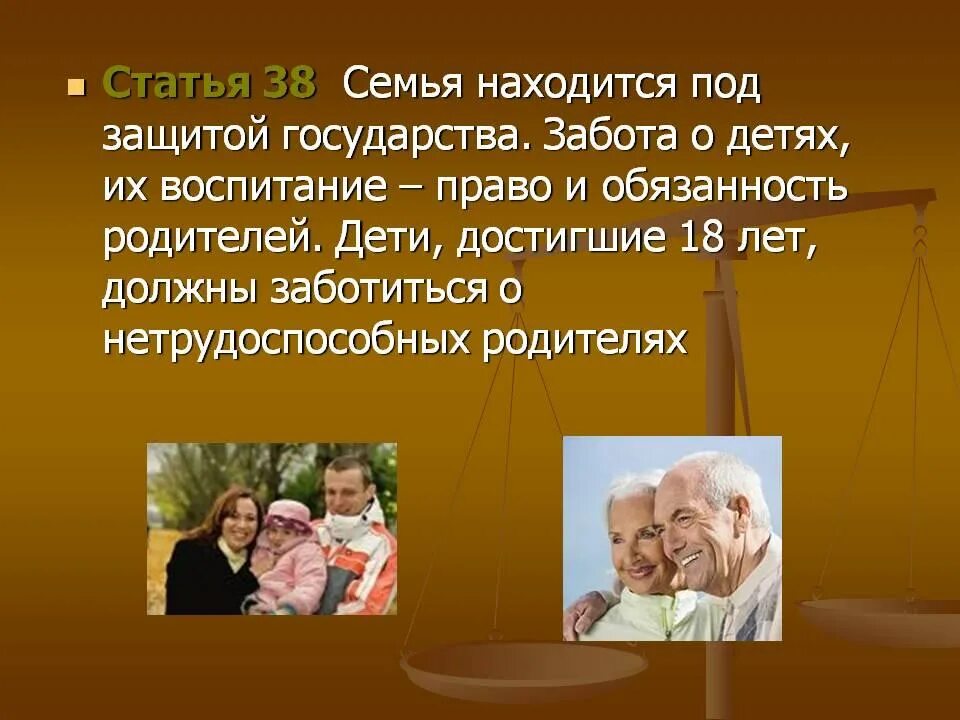 Статья 38 Семья находится под защитой государства. Забота о детях, их воспитание – право и обязанность родителей. Дети, достигшие 18 лет, должны заботиться о нетрудоспособных родителях